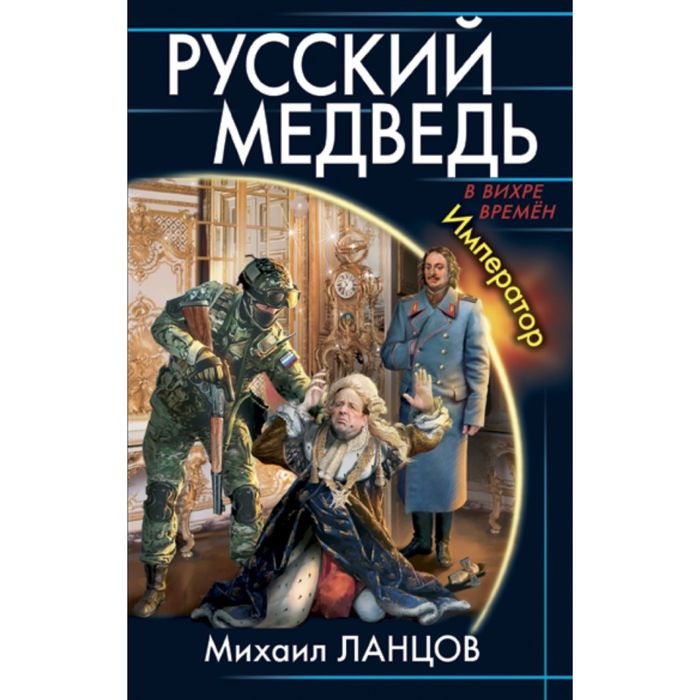 РУССКИЙ МЕДВЕДЬ

В ВИХРЕ ВРЕМЁН

Император

Михаил ЛАНЦОВ